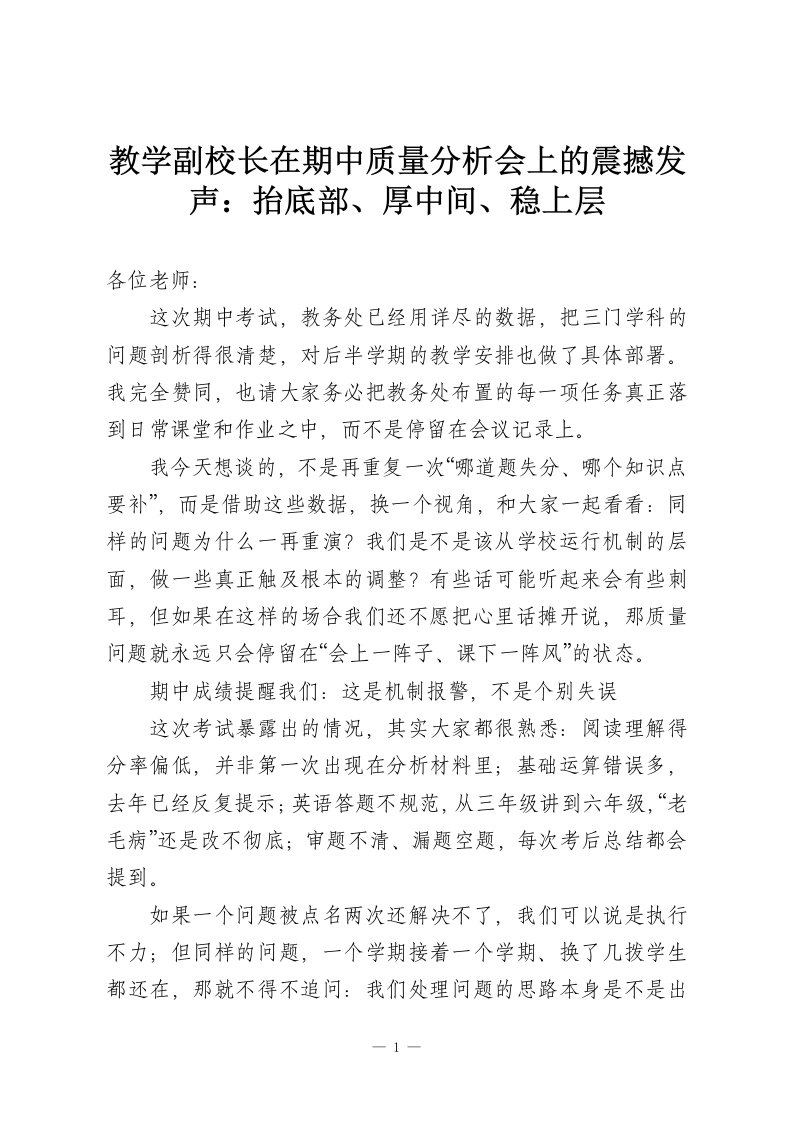 教学副校长在期中质量分析会上的震撼发声：抬底部、厚中间、稳上层

各位老师：

这次期中考试，教务处已经用详尽的数据，把三门学科的问题剖析得很清楚，对后半学期的教学安排也做了具体部署。我完全赞同，也请大家务必把教务处布置的每一项任务真正落到日常课堂和作业之中，而不是停留在会议记录上。

我今天想谈的，不是再重复一次“哪道题失分、哪个知识点要补”，而是借助这些数据，换一个视角，和大家一起看看：同样的问题为什么一再重演？我们是不是该从学校运行机制的层面，做一些真正触及根本的调整？有些话可能听起来会有些刺耳，但如果在这样的场合我们还不愿把心里话摊开说，那质量问题就永远只会停留在“会上一阵子、课下一阵风”的状态。

期中成绩提醒我们：这是机制报警，不是个别失误

这次考试暴露出的情况，其实大家都很熟悉：阅读理解得分率偏低，并非第一次出现在分析材料里；基础运算错误多，去年已经反复提示；英语答题不规范，从三年级讲到六年级，“老毛病”还是改不彻底；审题不清、漏题空题，每次考后总结都会提到。

如果一个问题被点名两次还解决不了，我们可以说是执行不力；但同样的问题，一个学期接着一个学期、换了几拨学生都还在，那就不得不追问：我们处理问题的思路本身是不是出

— 1 —